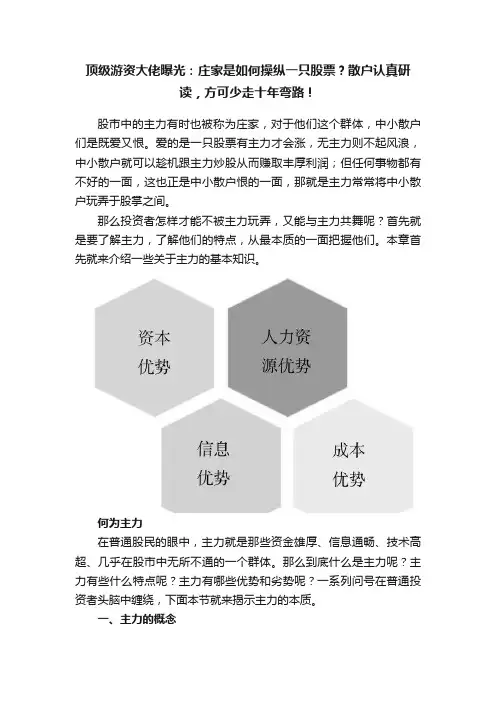 顶级游资大佬曝光：庄家是如何操纵一只股票？散户认真研读，方可少走十年弯路！

股市中的主力有时也被称为庄家，对于他们这个群体，中小散户们是既爱又恨。爱的是一只股票有主力才会涨，无主力则不起风浪，中小散户就可以趁机跟主力炒股从而赚取丰厚利润；但任何事物都有不好的一面，这也正是中小散户恨的一面，那就是主力常常将中小散户玩弄于股掌之间。

那么投资者怎样才能不被主力玩弄，又能与主力共舞呢？首先就是要了解主力，了解他们的特点，从最本质的一面把握他们。本章首先就来介绍一些关于主力的基本知识。

资本优势

人力资源优势

信息优势

成本优势

何为主力

在普通股民的眼中，主力就是那些资金雄厚、信息通畅、技术高超、几乎在股市中无所不通的一个群体。那么到底什么是主力呢？主力有些什么特点呢？主力有哪些优势和劣势呢？一系列问号在普通投资者头脑中缠绕，下面本节就来揭示主力的本质。

一、主力的概念